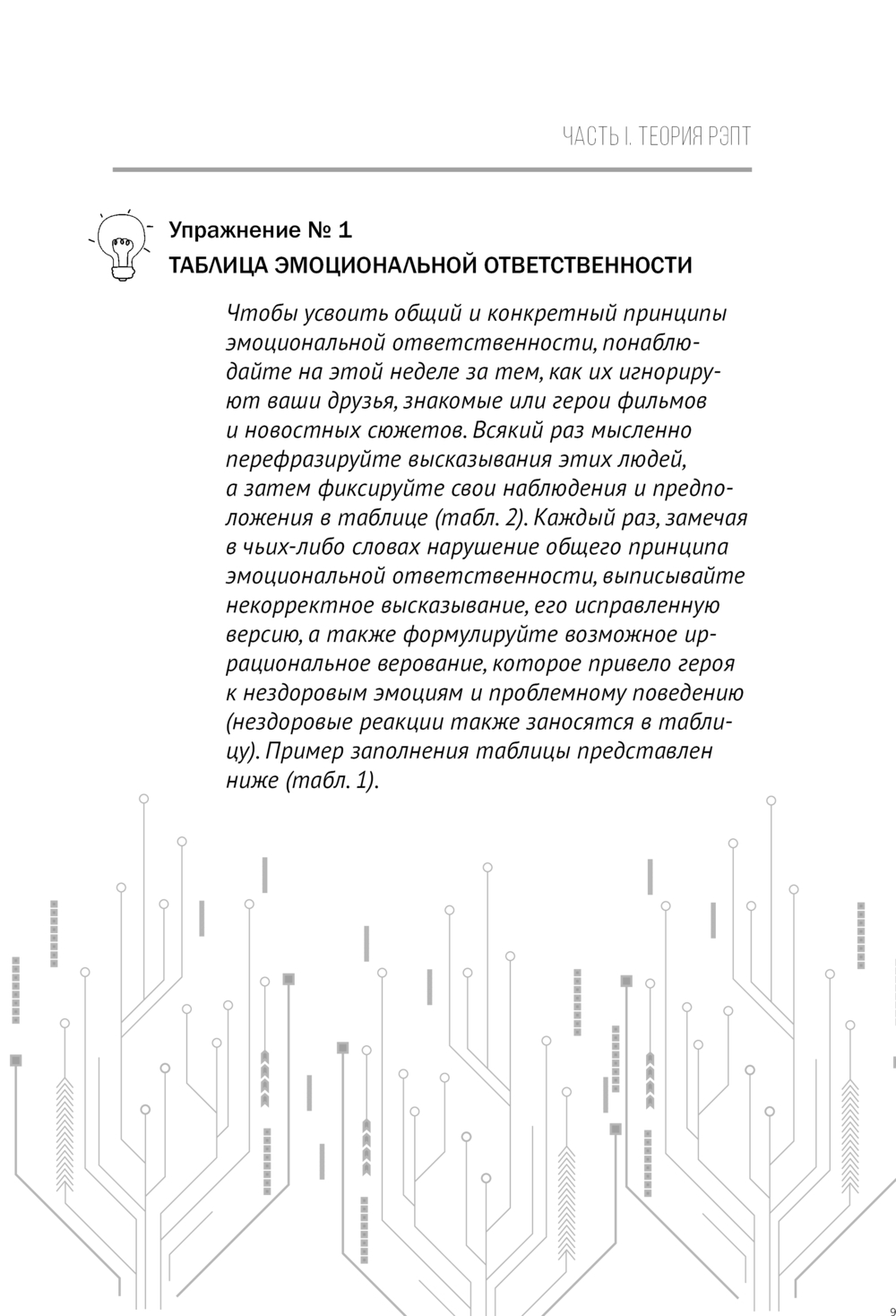 ЧАСТЬ I. ТЕОРИЯ РЭПТ

Упражнение № 1
ТАБЛИЦА ЭМОЦИОНАЛЬНОЙ ОТВЕТСТВЕННОСТИ

Чтобы усвоить общий и конкретный принципы эмоциональной ответственности, понаблюдайте на этой неделе за тем, как их игнорируют ваши друзья, знакомые или герои фильмов и новостных сюжетов. Всякий раз мысленно перефразируйте высказывания этих людей, а затем фиксируйте свои наблюдения и предположения в таблице (табл. 2). Каждый раз, замечая в чьих-либо словах нарушение общего принципа эмоциональной ответственности, выписывайте некорректное высказывание, его исправленную версию, а также формулируйте возможное иррациональное верование, которое привело героя к нездоровым эмоциям и проблемному поведению (нездоровые реакции также заносятся в таблицу). Пример заполнения таблицы представлен ниже (табл. 1).

9